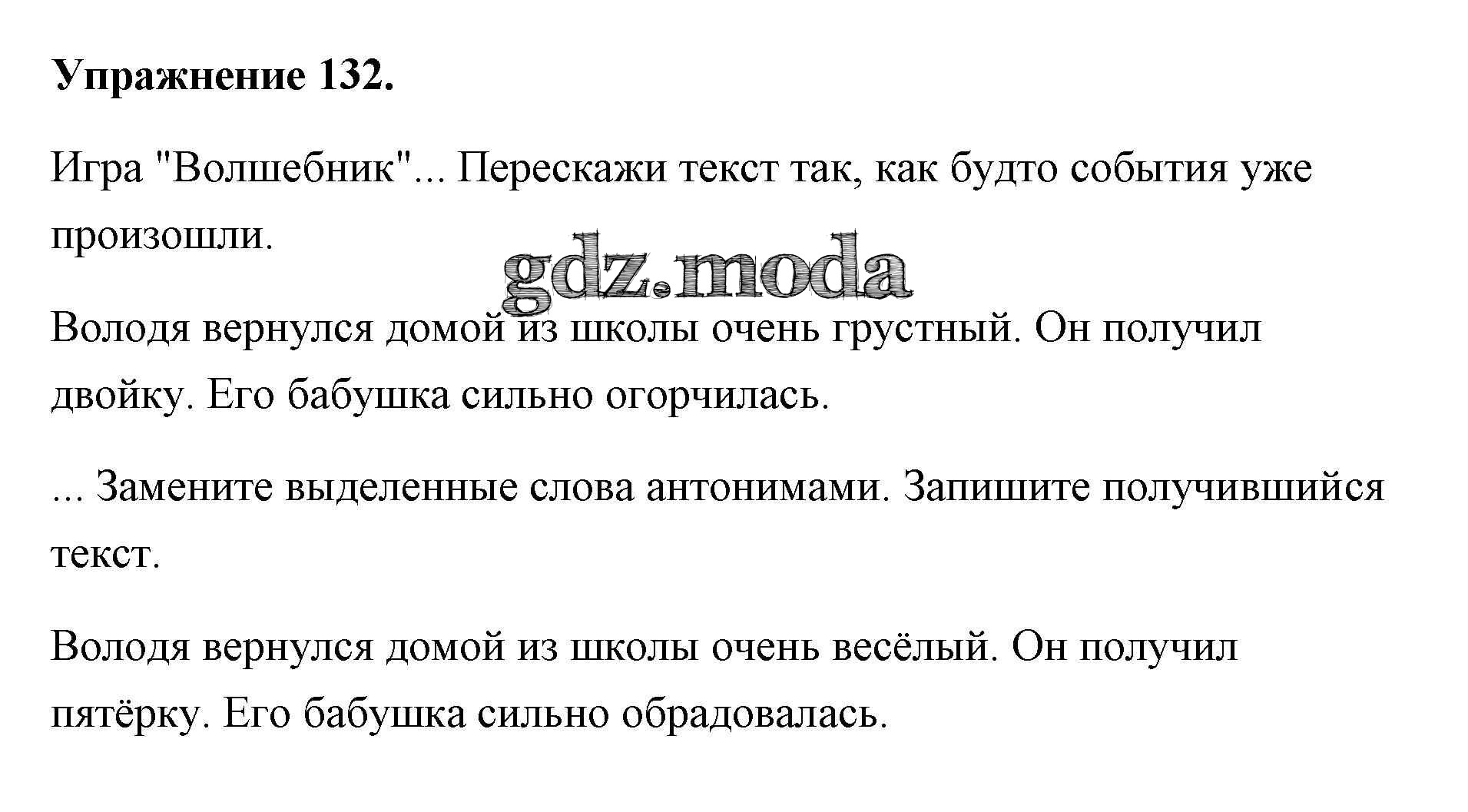 Упражнение 132.

Игра "Волшебник"... Перескажи текст так, как будто события уже произошли.

Володя вернулся домой из школы очень грустный. Он получил двойку. Его бабушка сильно огорчилась.

... Замените выделенные слова антонимами. Запишите получившийся текст.

Володя вернулся домой из школы очень весёлый. Он получил пятёрку. Его бабушка сильно обрадовалась.

gdz.moda